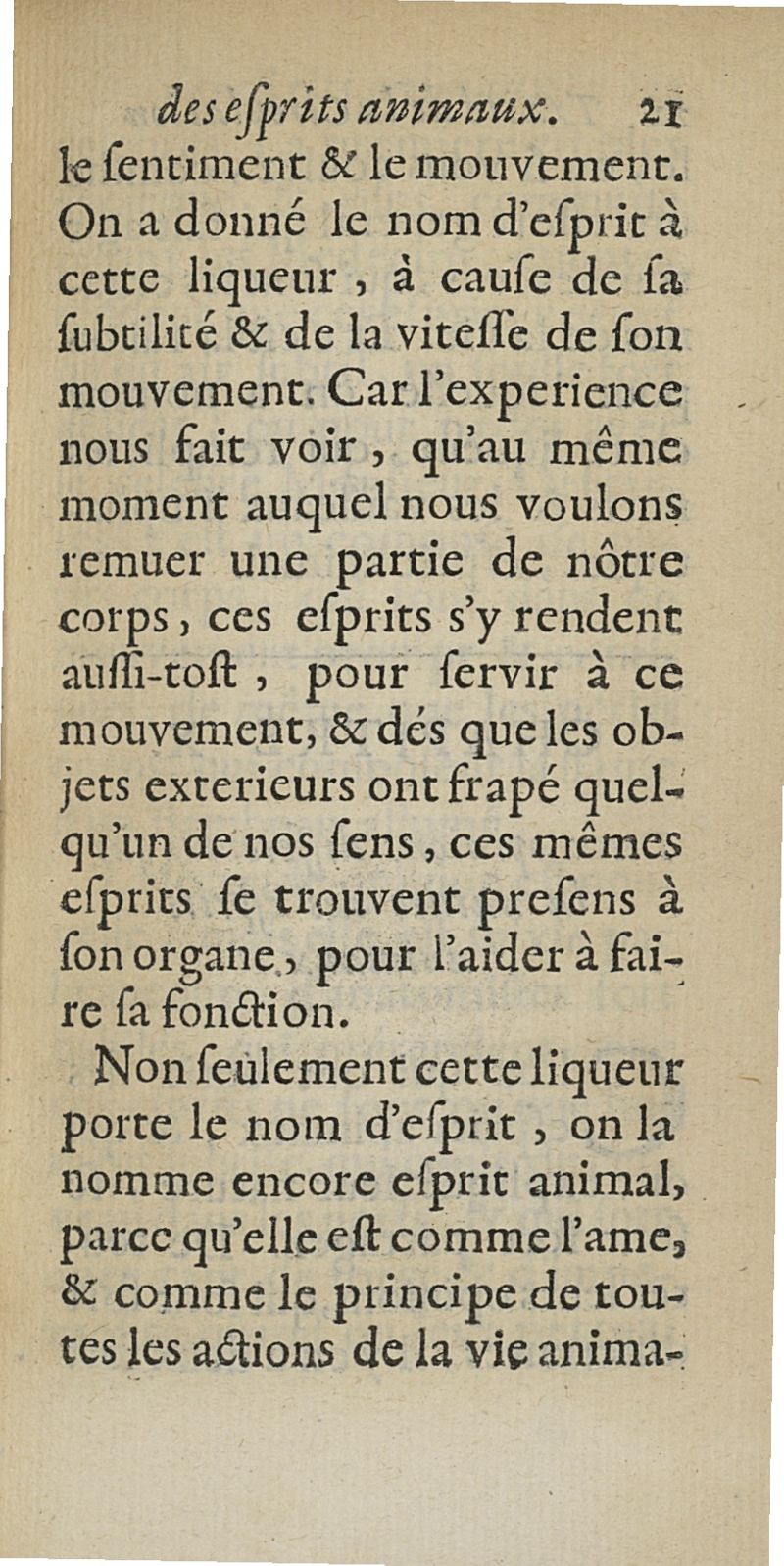 des esprits animaux. 21

le sentiment & le mouvement. On a donné le nom d'esprit à cette liqueur, à cause de sa subtilité & de la vitesse de son mouvement. Car l'experience nous fait voir, qu'au même moment auquel nous voulons remuer une partie de nôtre corps, ces esprits s'y rendent aussi-tost, pour servir à ce mouvement, & dés que les objets exterieurs ont frapé quelqu'un de nos sens, ces mêmes esprits se trouvent presens à son organe, pour l'aider à faire sa fonction.

Non seulement cette liqueur porte le nom d'esprit, on la nomme encore esprit animal, parce qu'elle est comme l'ame, & comme le principe de toutes les actions de la vie anima-